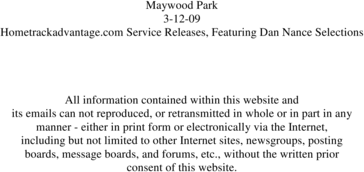 Maywood Park
3-12-09
Hometrackadvantage.com Service Releases, Featuring Dan Nance Selections

All information contained within this website and its emails can not reproduced, or retransmitted in whole or in part in any manner - either in print form or electronically via the Internet, including but not limited to other Internet sites, newsgroups, posting boards, message boards, and forums, etc., without the written prior consent of this website.